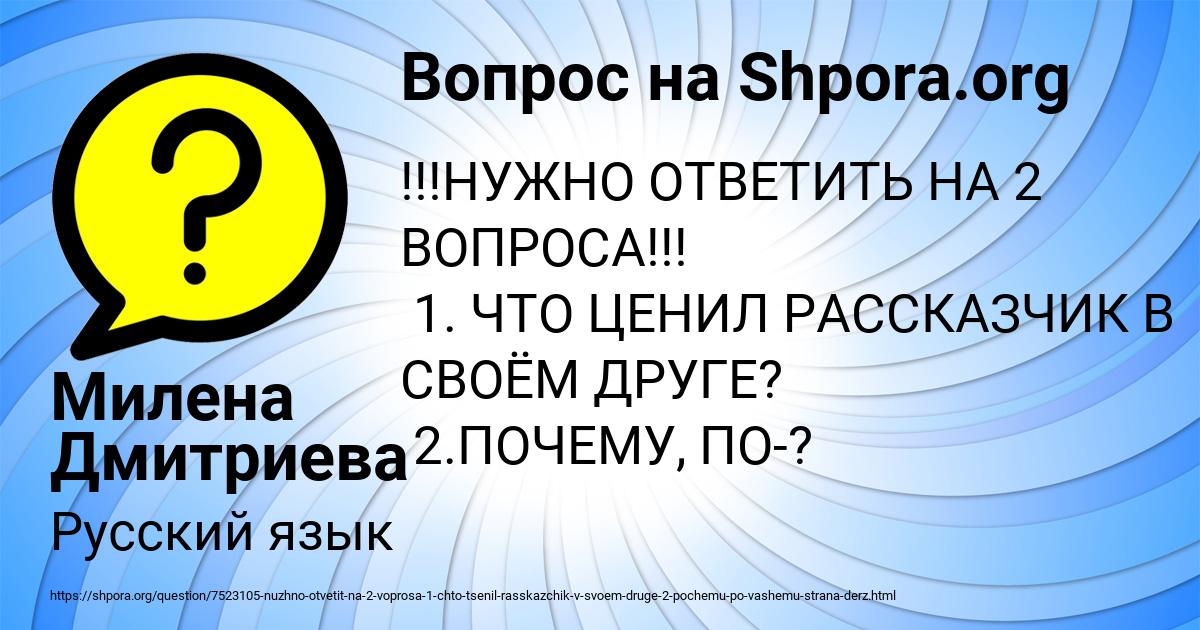 Вопрос на Shpora.org

!!!НУЖНО ОТВЕТИТЬ НА 2 ВОПРОСА!!!
1. ЧТО ЦЕНИЛ РАССКАЗЧИК В СВОЁМ ДРУГЕ?
2.ПОЧЕМУ, ПО-?

Милена Дмитриева

Русский язык

https://shpora.org/question/7523105-nuzhno-otvetit-na-2-voprosa-1-chto-tsenil-rasskazchik-v-svoem-druge-2-pochemu-po-vashemu-strana-derz.html